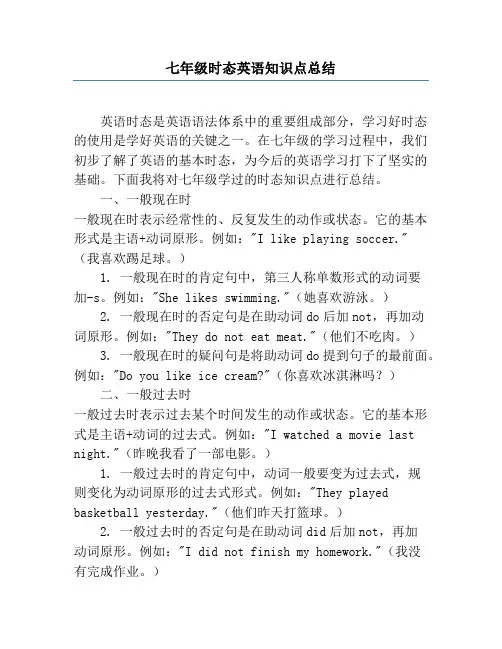 七年级时态英语知识点总结

英语时态是英语语法体系中的重要组成部分，学习好时态的使用是学好英语的关键之一。在七年级的学习过程中，我们初步了解了英语的基本时态，为今后的英语学习打下了坚实的基础。下面我将对七年级学过的时态知识点进行总结。

一、一般现在时

一般现在时表示经常性的、反复发生的动作或状态。它的基本形式是主语+动词原形。例如："I like playing soccer."（我喜欢踢足球。）

1. 一般现在时的肯定句中，第三人称单数形式的动词要加-s。例如："She likes swimming."（她喜欢游泳。）

2. 一般现在时的否定句是在助动词 do 后加 not，再加动词原形。例如："They do not eat meat."（他们不吃肉。）

3. 一般现在时的疑问句是将助动词 do 提到句子的最前面。例如："Do you like ice cream?"（你喜欢冰淇淋吗？）

二、一般过去时

一般过去时表示过去某个时间发生的动作或状态。它的基本形式是主语+动词的过去式。例如："I watched a movie last night."（昨晚我看了一部电影。）

1. 一般过去时的肯定句中，动词一般要变为过去式，规则变化为动词原形的过去式形式。例如："They played basketball yesterday."（他们昨天打篮球。）

2. 一般过去时的否定句是在助动词 did 后加 not，再加动词原形。例如："I did not finish my homework."（我没有完成作业。）